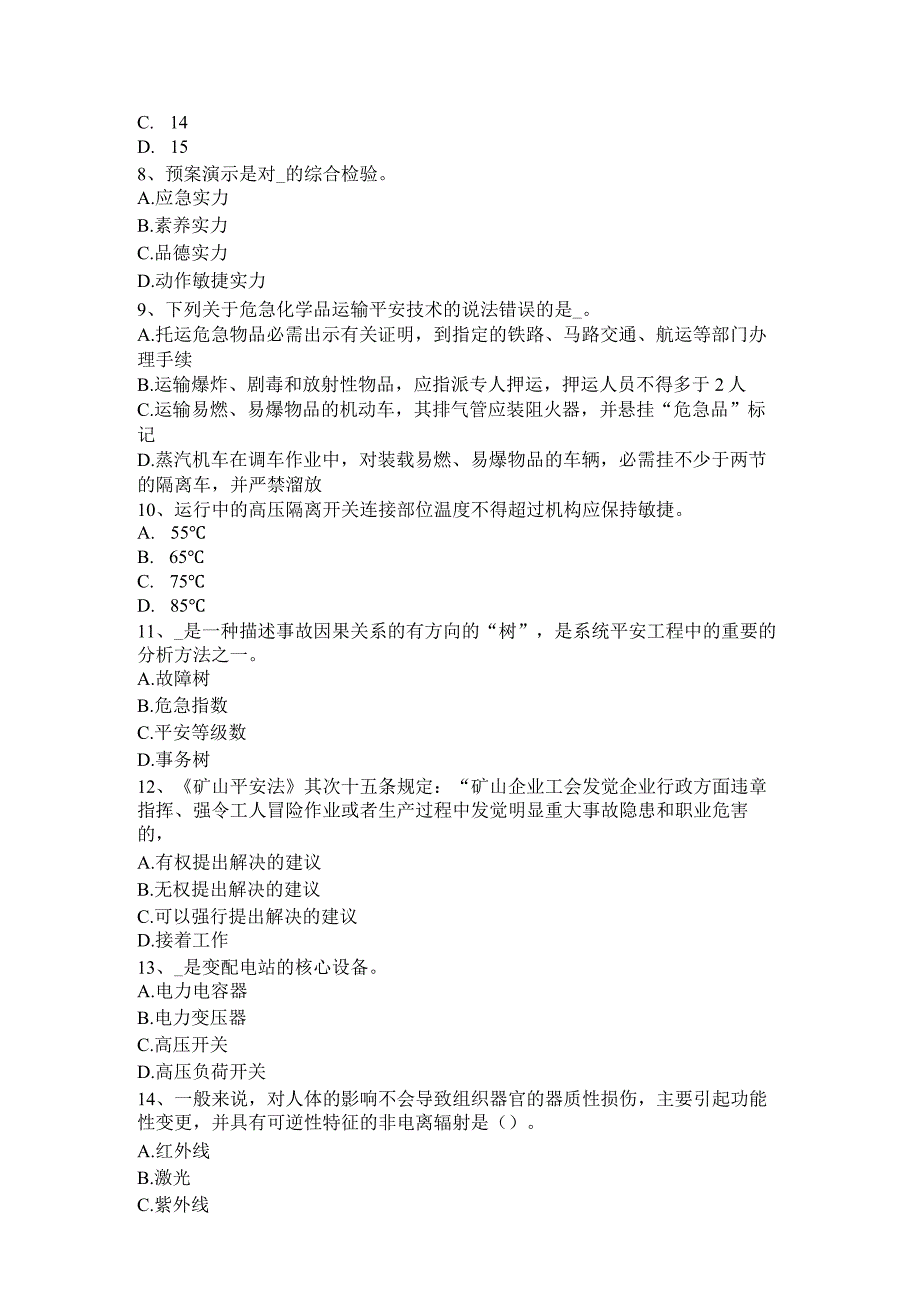 C. 14
D. 15
8、预案演示是对_的综合检验。
A.应急实力
B.素养实力
C.品德实力
D.动作敏捷实力
9、下列关于危急化学品运输平安技术的说法错误的是_。
A.托运危急物品必需出示有关证明，到指定的铁路、马路交通、航运等部门办理手续
B.运输爆炸、剧毒和放射性物品，应指派专人押运，押运人员不得多于 2 人
C.运输易燃、易爆物品的机动车，其排气管应装阻火器，并悬挂“危急品”标记
D.蒸汽机车在调车作业中，对装载易燃、易爆物品的车辆，必需挂不少于两节的隔离车，并严禁溜放
10、运行中的高压隔离开关连接部位温度不得超过机构应保持敏捷。
A. 55℃
B. 65℃
C. 75℃
D. 85℃
11、_是一种描述事故因果关系的有方向的“树”，是系统平安工程中的重要的分析方法之一。
A.故障树
B.危急指数
C.平安等级数
D.事务树
12、《矿山平安法》其次十五条规定：“矿山企业工会发觉企业行政方面违章指挥、强令工人冒险作业或者生产过程中发觉明显重大事故隐患和职业危害的，
A.有权提出解决的建议
B.无权提出解决的建议
C.可以强行提出解决的建议
D.接着工作
13、_是变配电站的核心设备。
A.电力电容器
B.电力变压器
C.高压开关
D.高压负荷开关
14、一般来说，对人体的影响不会导致组织器官的器质性损伤，主要引起功能性变更，并具有可逆性特征的非电离辐射是（）。
A.红外线
B.激光
C.紫外线